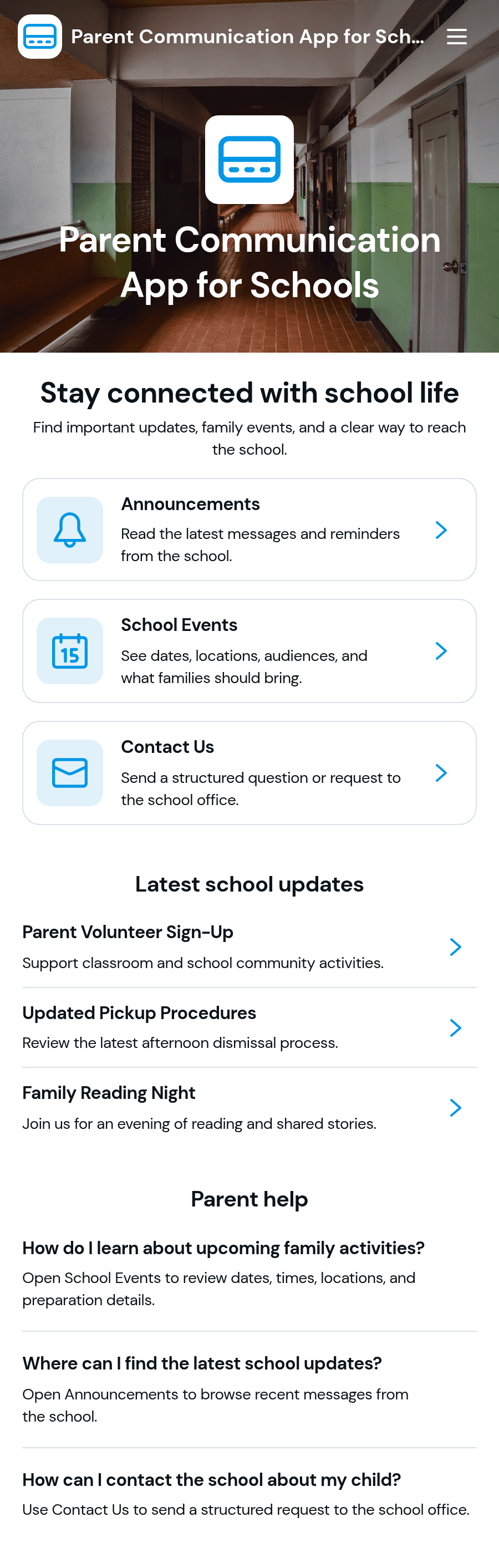 Parent Communication App for Sch...

Parent Communication App for Schools

Stay connected with school life

Find important updates, family events, and a clear way to reach the school.

Announcements

Read the latest messages and reminders from the school.

15

School Events

See dates, locations, audiences, and what families should bring.

Contact Us

Send a structured question or request to the school office.

Latest school updates

Parent Volunteer Sign-Up

Support classroom and school community activities.

Updated Pickup Procedures

Review the latest afternoon dismissal process.

Family Reading Night

Join us for an evening of reading and shared stories.

Parent help

How do I learn about upcoming family activities?

Open School Events to review dates, times, locations, and preparation details.

Where can I find the latest school updates?

Open Announcements to browse recent messages from the school.

How can I contact the school about my child?

Use Contact Us to send a structured request to the school office.